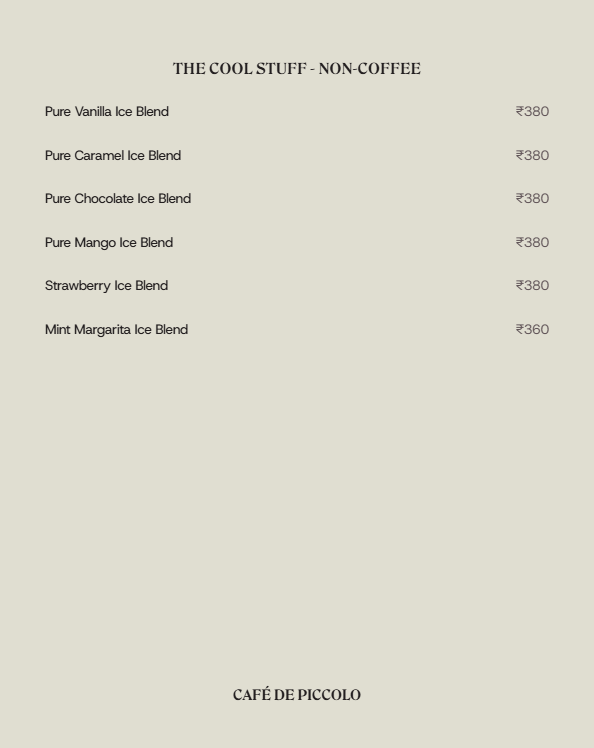 THE COOL STUFF - NON-COFFEE

Pure Vanilla Ice Blend ₹380

Pure Caramel Ice Blend ₹380

Pure Chocolate Ice Blend ₹380

Pure Mango Ice Blend ₹380

Strawberry Ice Blend ₹380

Mint Margarita Ice Blend ₹360

CAFÉ DE PICCOLO